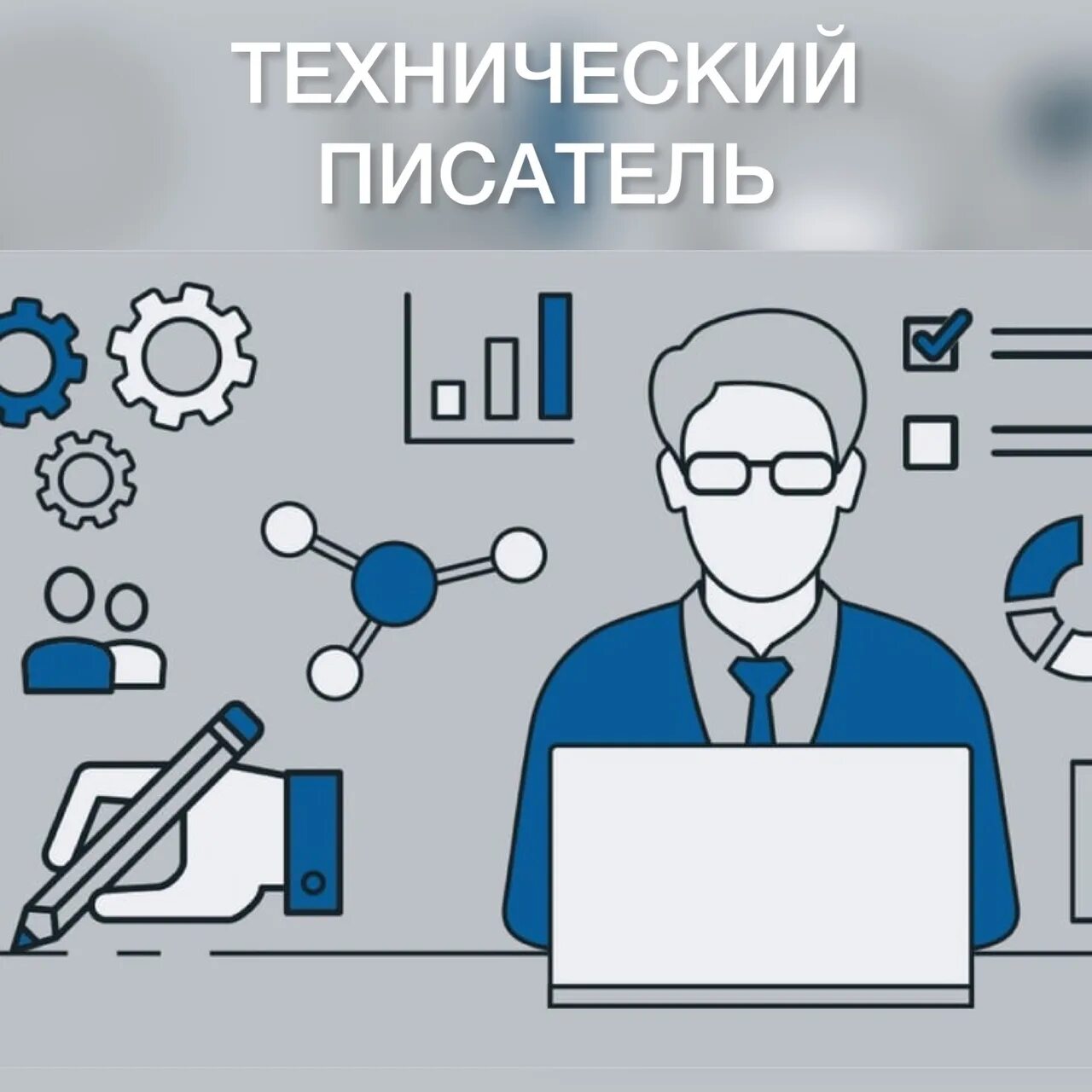 ТЕХНИЧЕСКИЙ
ПИСАТЕЛЬ